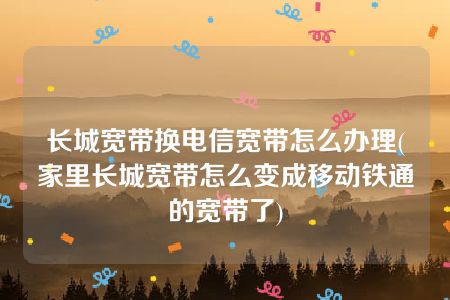 长城宽带换电信宽带怎么办理(家里长城宽带怎么变成移动铁通的宽带了)